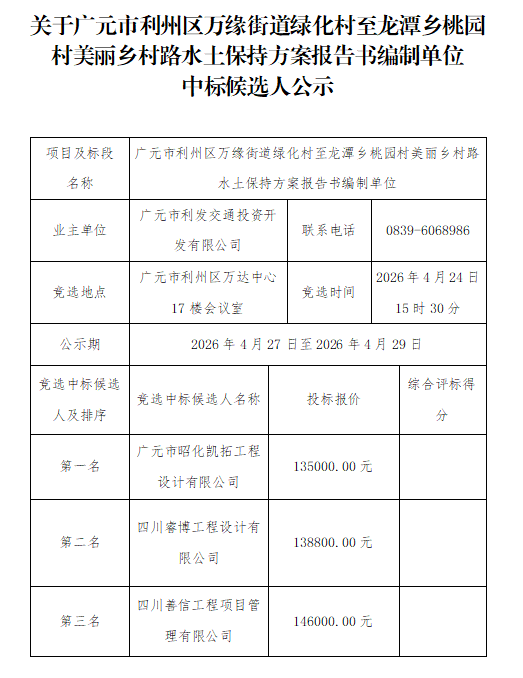 关于广元市利州区万缘街道绿化村至龙潭乡桃园村美丽乡村路水土保持方案报告书编制单位中标候选人公示

| 项目及标段名称 | 广元市利州区万缘街道绿化村至龙潭乡桃园村美丽乡村路水土保持方案报告书编制单位 | | |
|---|---|---|---|
| 业主单位 | 广元市利发交通投资开发有限公司 | 联系电话 | 0839-6068986 |
| 竞选地点 | 广元市利州区万达中心17楼会议室 | 竞选时间 | 2026年4月24日15时30分 |
| 公示期 | 2026年4月27日至2026年4月29日 | | |
| 竞选中标候选人及排序 | 竞选中标候选人名称 | 投标报价 | 综合评标得分 |
| 第一名 | 广元市昭化凯拓工程设计有限公司 | 135000.00元 | |
| 第二名 | 四川睿博工程设计有限公司 | 138800.00元 | |
| 第三名 | 四川善信工程项目管理有限公司 | 146000.00元 | |